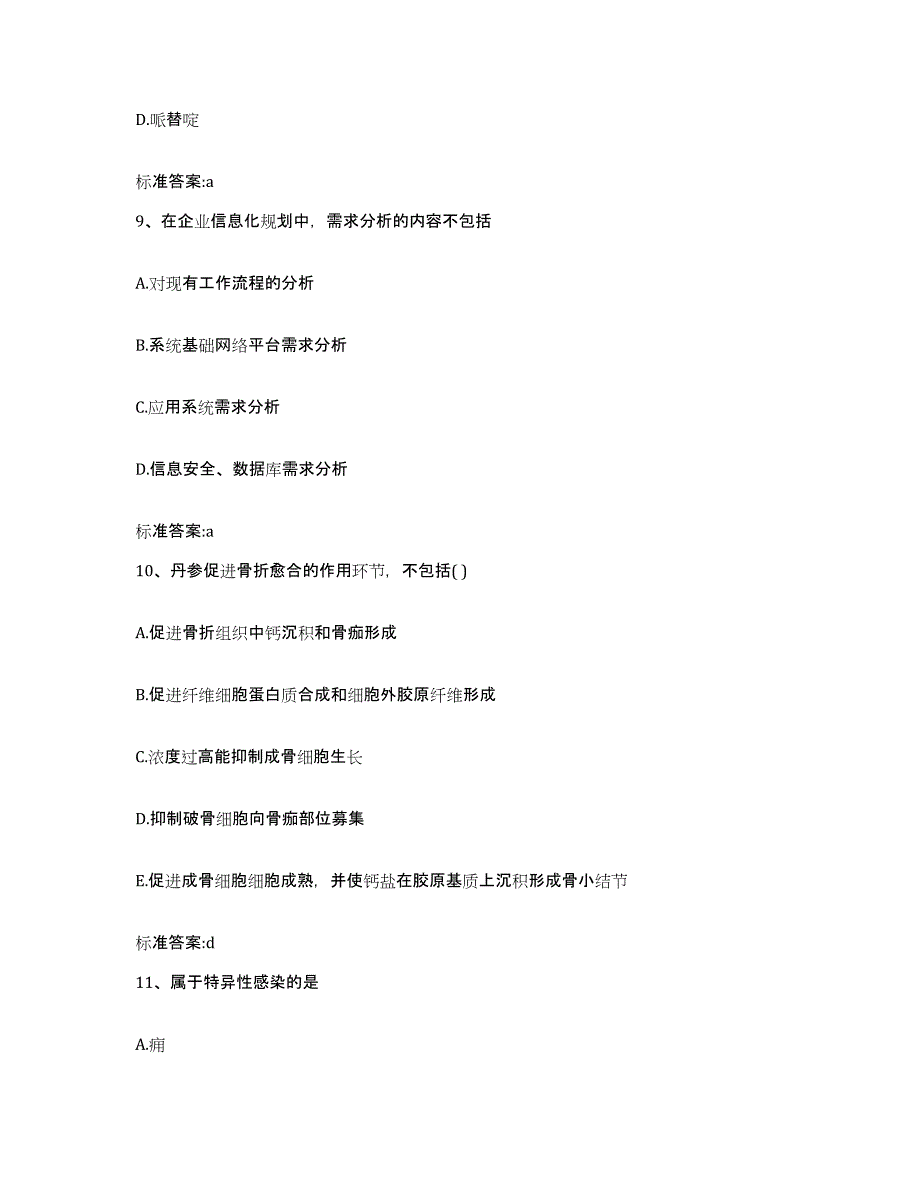 D.哌替啶

标准答案:a

9、在企业信息化规划中，需求分析的内容不包括

A.对现有工作流程的分析

B.系统基础网络平台需求分析

C.应用系统需求分析

D.信息安全、数据库需求分析

标准答案:a

10、丹参促进骨折愈合的作用环节，不包括( )

A.促进骨折组织中钙沉积和骨痂形成

B.促进纤维细胞蛋白质合成和细胞外胶原纤维形成

C.浓度过高能抑制成骨细胞生长

D.抑制破骨细胞向骨痂部位募集

E.促进成骨细胞细胞成熟，并使钙盐在胶原基质上沉积形成骨小结节

标准答案:d

11、属于特异性感染的是

A.痈